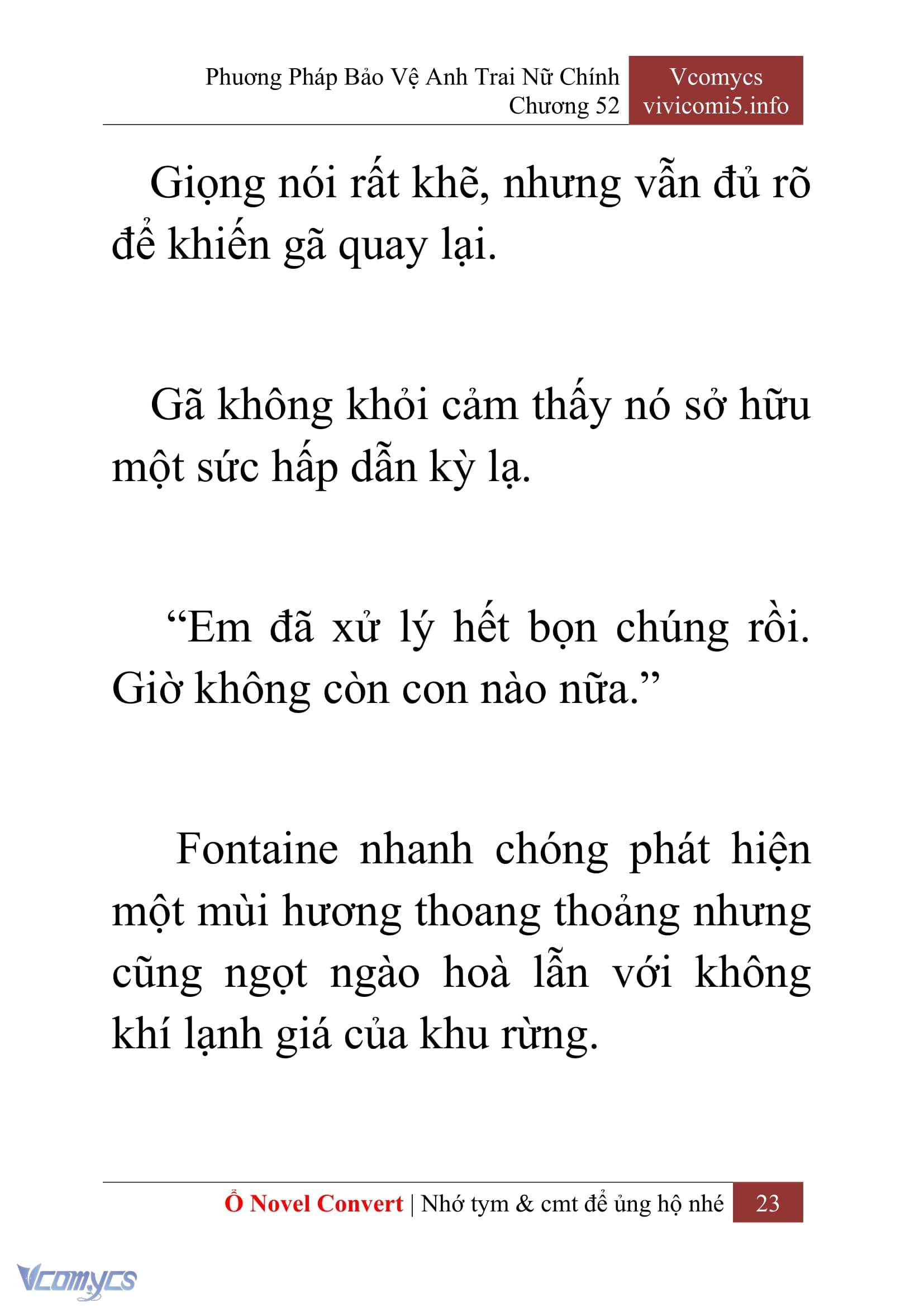 Phương Pháp Bảo Vệ Anh Trai Nữ Chính
Chương 52

Vcomycs
vivicomi5.info

Giọng nói rất khẽ, nhưng vẫn đủ rõ để khiến gã quay lại.

Gã không khỏi cảm thấy nó sở hữu một sức hấp dẫn kỳ lạ.

“Em đã xử lý hết bọn chúng rồi. Giờ không còn con nào nữa.”

Fontaine nhanh chóng phát hiện một mùi hương thoang thoảng nhưng cũng ngọt ngào hoà lẫn với không khí lạnh giá của khu rừng.

Ổ Novel Convert | Nhớ tym & cmt để ủng hộ nhé 23

Vcomycs